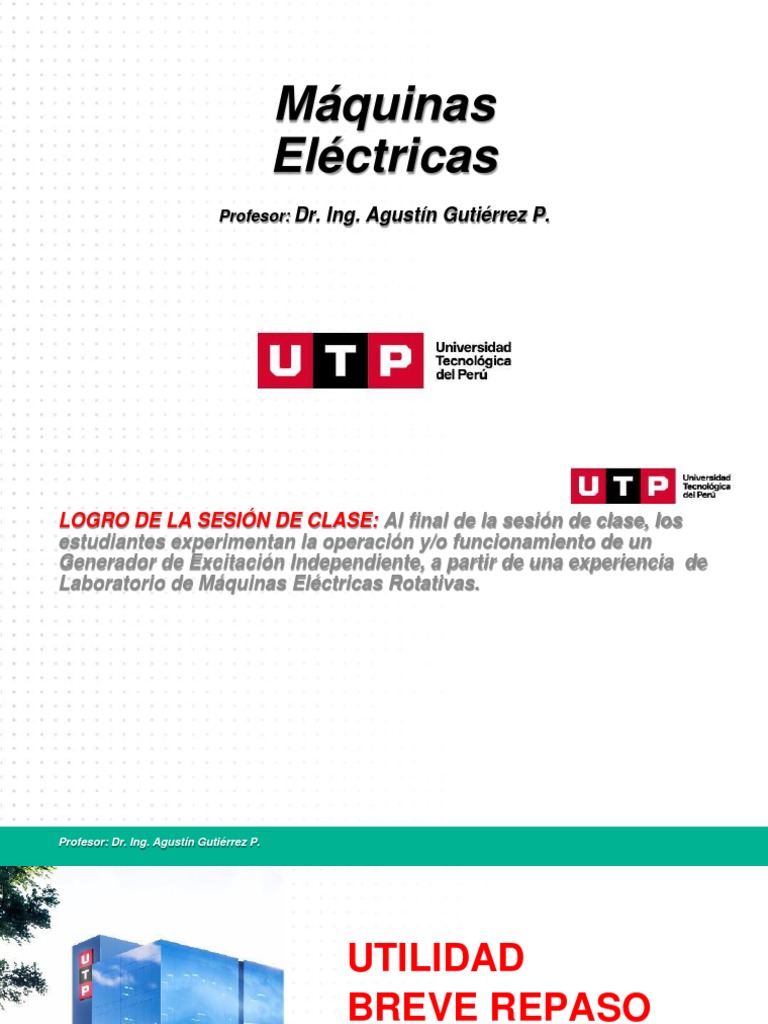 Máquinas Eléctricas

Profesor: Dr. Ing. Agustín Gutiérrez P.

UTP Universidad Tecnológica del Perú

UTP Universidad Tecnológica del Perú

LOGRO DE LA SESIÓN DE CLASE: Al final de la sesión de clase, los estudiantes experimentan la operación y/o funcionamiento de un Generador de Excitación Independiente, a partir de una experiencia de Laboratorio de Máquinas Eléctricas Rotativas.

Profesor: Dr. Ing. Agustín Gutiérrez P.

UTP

UTILIDAD
BREVE REPASO